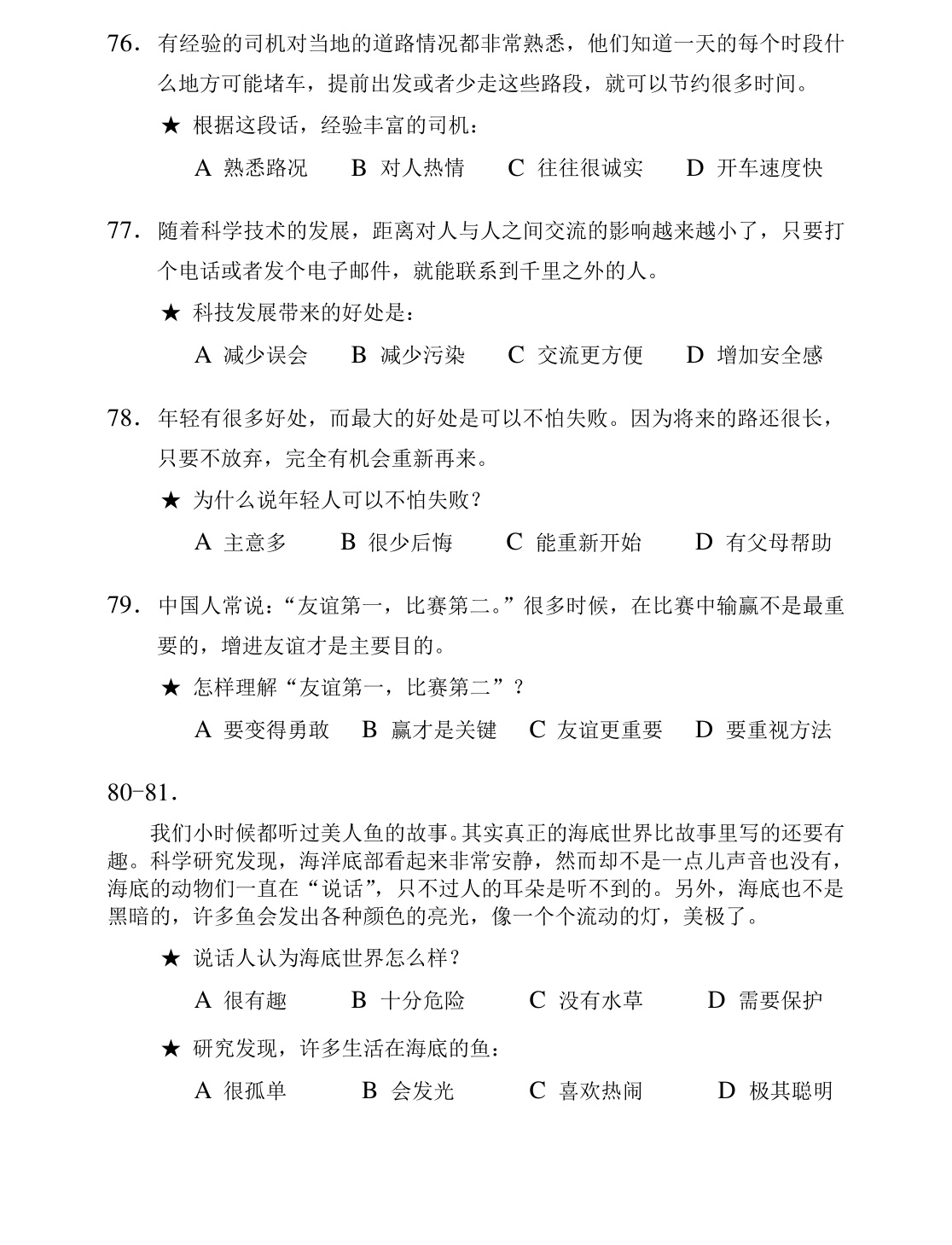 76.有经验的司机对当地的道路情况都非常熟悉，他们知道一天的每个时段什么地方可能堵车，提前出发或者少走这些路段，就可以节约很多时间。

★ 根据这段话，经验丰富的司机：

A 熟悉路况  B 对人热情  C 往往很诚实  D 开车速度快

77.随着科学技术的发展，距离对人与人之间交流的影响越来越小了，只要打个电话或者发个电子邮件，就能联系到千里之外的人。

★ 科技发展带来的好处是：

A 减少误会  B 减少污染  C 交流更方便  D 增加安全感

78.年轻有很多好处，而最大的好处是可以不怕失败。因为将来的路还很长，只要不放弃，完全有机会重新再来。

★ 为什么说年轻人可以不怕失败？

A 主意多  B 很少后悔  C 能重新开始  D 有父母帮助

79.中国人常说：“友谊第一，比赛第二。”很多时候，在比赛中输赢不是最重要的，增进友谊才是主要目的。

★ 怎样理解“友谊第一，比赛第二”？

A 要变得勇敢  B 赢才是关键  C 友谊更重要  D 要重视方法

80-81.

我们小时候都听过美人鱼的故事。其实真正的海底世界比故事里写的还要有趣。科学研究发现，海洋底部看起来非常安静，然而却不是一点儿声音也没有，海底的动物们一直在“说话”，只不过人的耳朵是听不到的。另外，海底也不是黑暗的，许多鱼会发出各种颜色的亮光，像一个个流动的灯，美极了。

★ 说话人认为海底世界怎么样？

A 很有趣  B 十分危险  C 没有水草  D 需要保护

★ 研究发现，许多生活在海底的鱼：

A 很孤单  B 会发光  C 喜欢热闹  D 极其聪明